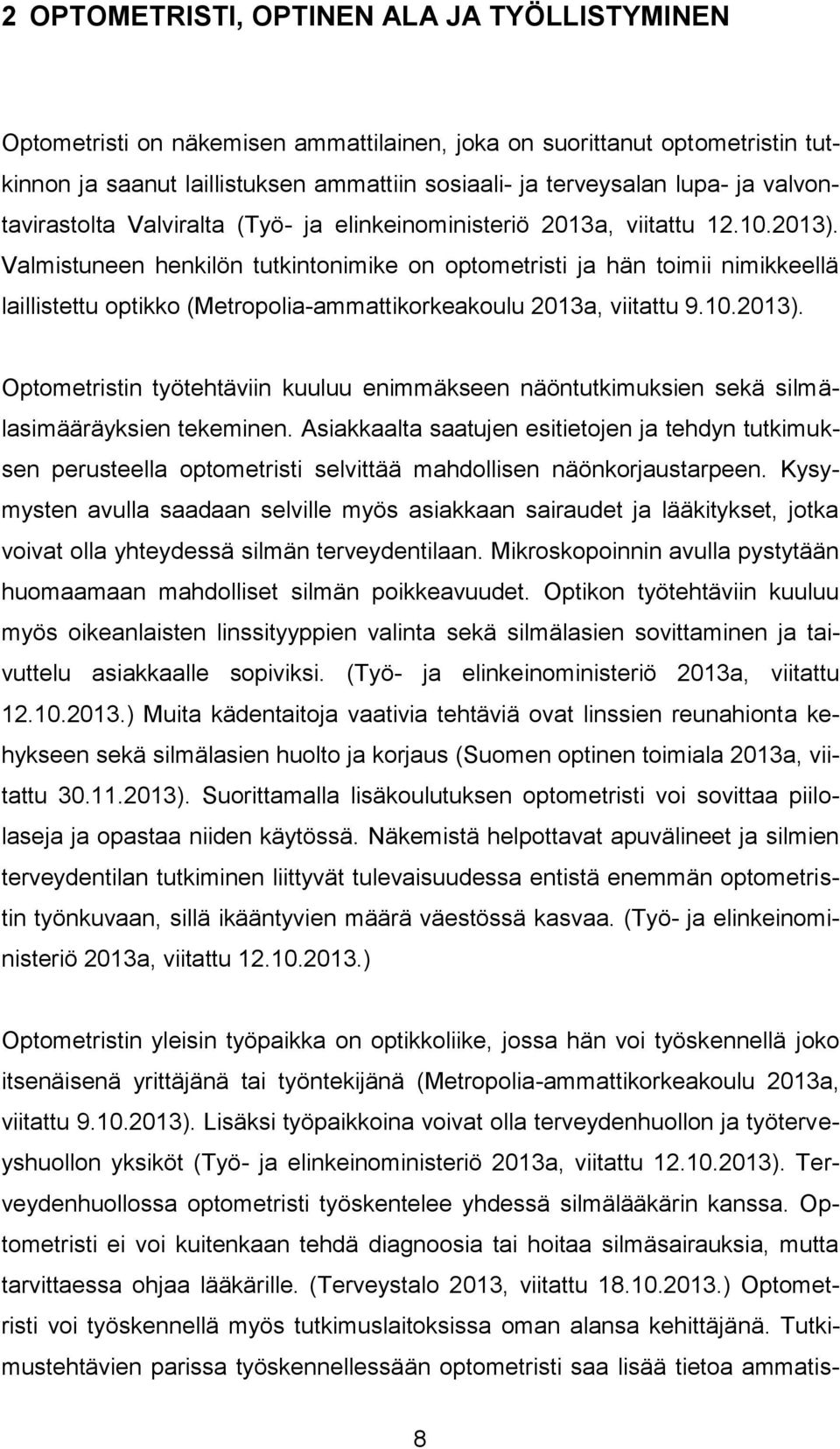 2 OPTOMETRISTI, OPTINEN ALA JA TYÖLLISTYMINEN

Optometristi on näkemisen ammattilainen, joka on suorittanut optometristin tutkinnon ja saanut laillistuksen ammattiin sosiaali- ja terveysalan lupa- ja valvontavirastolta Valviralta (Työ- ja elinkeinoministeriö 2013a, viitattu 12.10.2013). Valmistuneen henkilön tutkintonimike on optometristi ja hän toimii nimikkeellä laillistettu optikko (Metropolia-ammattikorkeakoulu 2013a, viitattu 9.10.2013).

Optometristin työtehtäviin kuuluu enimmäkseen näöntutkimuksien sekä silmälasimääräyksien tekeminen. Asiakkaalta saatujen esitietojen ja tehdyn tutkimuksen perusteella optometristi selvittää mahdollisen näönkorjaustarpeen. Kysymysten avulla saadaan selville myös asiakkaan sairaudet ja lääkitykset, jotka voivat olla yhteydessä silmän terveydentilaan. Mikroskopoinnin avulla pystytään huomaamaan mahdolliset silmän poikkeavuudet. Optikon työtehtäviin kuuluu myös oikeanlaisten linssityyppien valinta sekä silmälasien sovittaminen ja taivuttelu asiakkaalle sopiviksi. (Työ- ja elinkeinoministeriö 2013a, viitattu 12.10.2013.) Muita kädentaitoja vaativia tehtäviä ovat linssien reunahionta kehykseen sekä silmälasien huolto ja korjaus (Suomen optinen toimiala 2013a, viitattu 30.11.2013). Suorittamalla lisäkoulutuksen optometristi voi sovittaa piilolaseja ja opastaa niiden käytössä. Näkemistä helpottavat apuvälineet ja silmien terveydentilan tutkiminen liittyvät tulevaisuudessa entistä enemmän optometristin työnkuvaan, sillä ikääntyvien määrä väestössä kasvaa. (Työ- ja elinkeinoministeriö 2013a, viitattu 12.10.2013.)

Optometristin yleisin työpaikka on optikkoliike, jossa hän voi työskennellä joko itsenäisenä yrittäjänä tai työntekijänä (Metropolia-ammattikorkeakoulu 2013a, viitattu 9.10.2013). Lisäksi työpaikkoina voivat olla terveydenhuollon ja työterveyshuollon yksiköt (Työ- ja elinkeinoministeriö 2013a, viitattu 12.10.2013). Terveydenhuollossa optometristi työskentelee yhdessä silmälääkärin kanssa. Optometristi ei voi kuitenkaan tehdä diagnoosia tai hoitaa silmäsairauksia, mutta tarvittaessa ohjaa lääkärille. (Terveystalo 2013, viitattu 18.10.2013.) Optometristi voi työskennellä myös tutkimuslaitoksissa oman alansa kehittäjänä. Tutkimustehtävien parissa työskennellessään optometristi saa lisää tietoa ammatis-

8